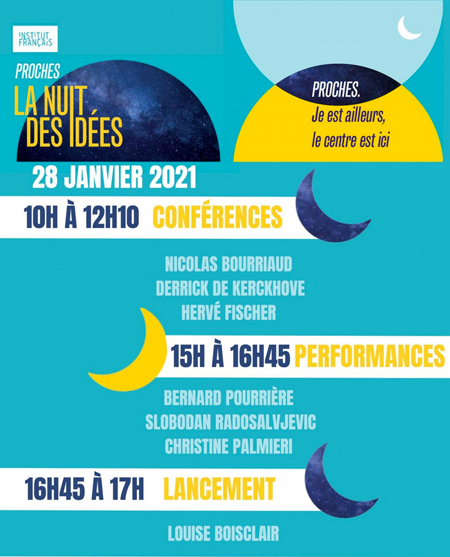 INSTITUT FRANÇAIS

PROCHES
LA NUIT DES IDÉES

PROCHES.
Je est ailleurs, le centre est ici

28 JANVIER 2021

10H À 12H10 CONFÉRENCES

NICOLAS BOURRIAUD
DERRICK DE KERCKHOVE
HERVÉ FISCHER

15H À 16H45 PERFORMANCES

BERNARD POURRIÈRE
SLOBODAN RADOSALVJEVIC
CHRISTINE PALMIERI

16H45 À 17H LANCEMENT

LOUISE BOISCLAIR